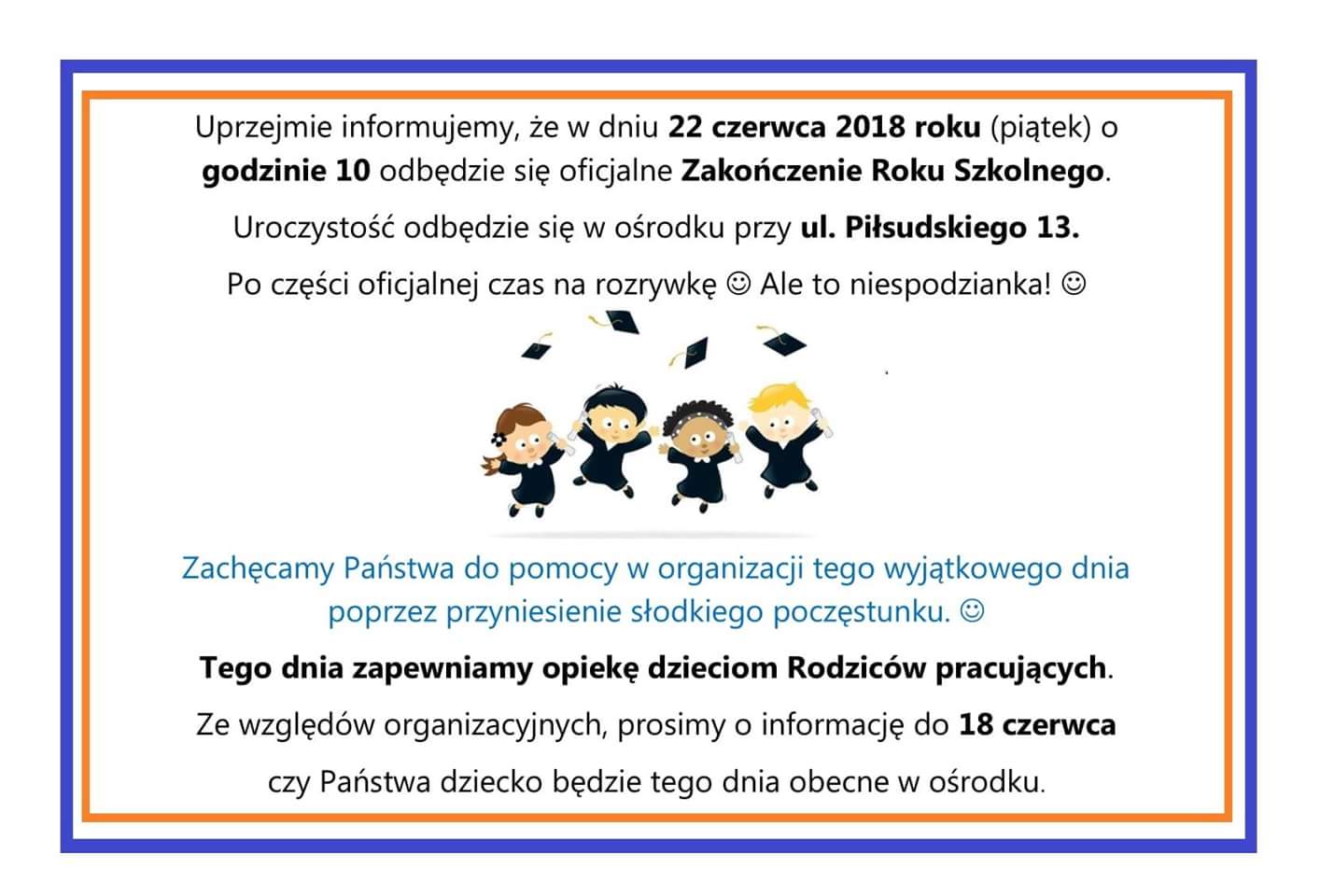 Uprzejmie informujemy, że w dniu 22 czerwca 2018 roku (piątek) o godzinie 10 odbędzie się oficjalne Zakończenie Roku Szkolnego.

Uroczystość odbędzie się w ośrodku przy ul. Piłsudskiego 13.

Po części oficjalnej czas na rozrywkę ☺ Ale to niespodzianka! ☺

Zachęcamy Państwa do pomocy w organizacji tego wyjątkowego dnia poprzez przyniesienie słodkiego poczęstunku. ☺

Tego dnia zapewniamy opiekę dzieciom Rodziców pracujących.

Ze względów organizacyjnych, prosimy o informację do 18 czerwca

czy Państwa dziecko będzie tego dnia obecne w ośrodku.